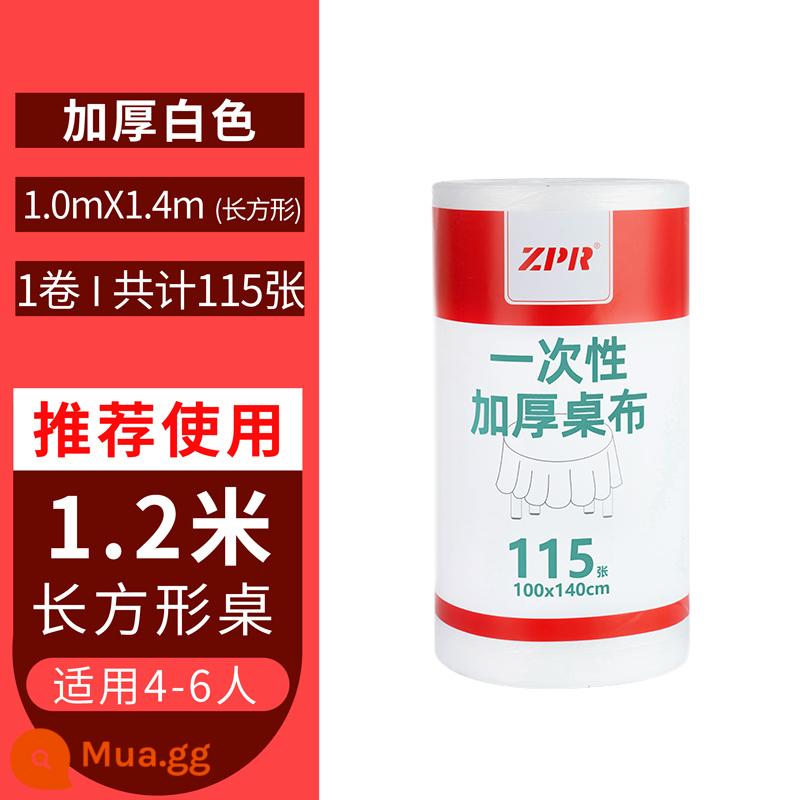 加厚白色

1.0mX1.4m (长方形)

1卷 I 共计115张

推荐使用

1.2米
长方形桌

适用4-6人

Mua.gg

ZPR®

一次性
加厚桌布

115张
100x140cm